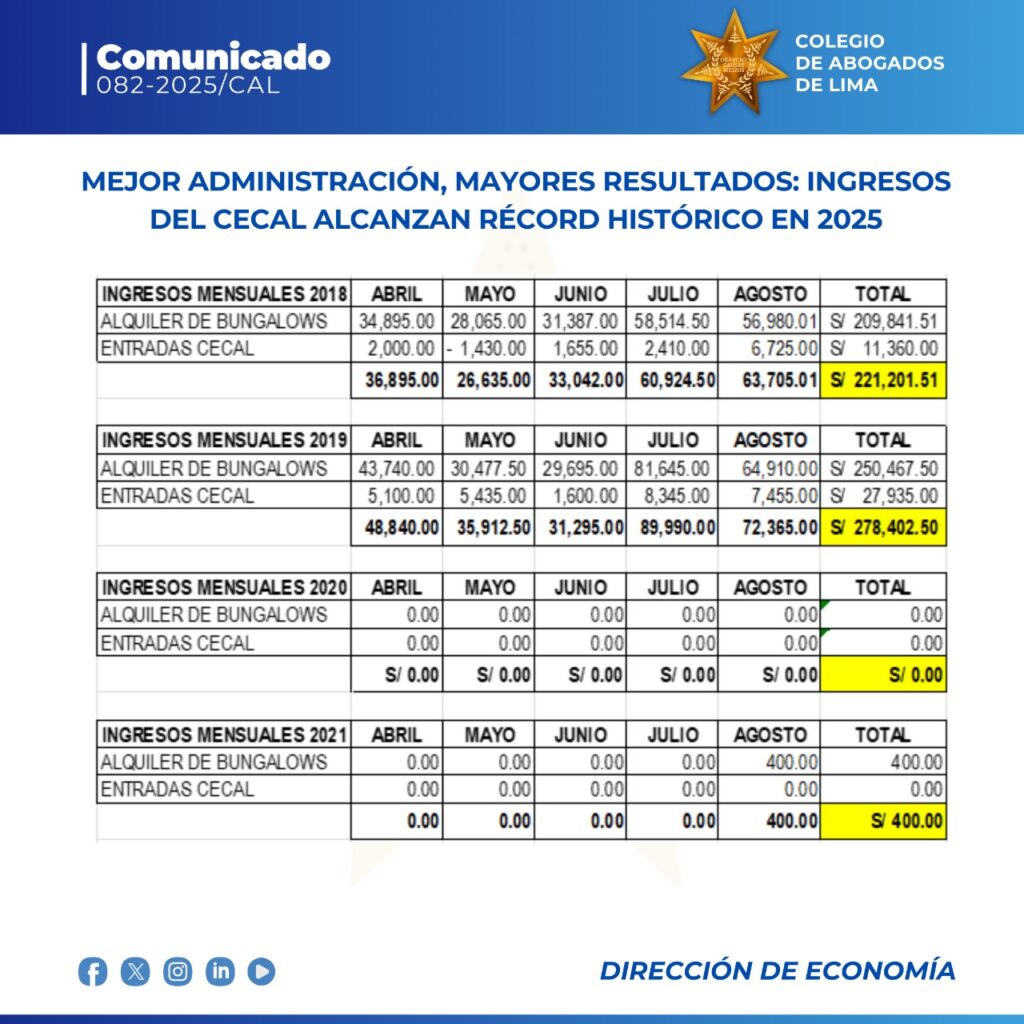 Comunicado
082-2025/CAL

COLEGIO DE ABOGADOS DE LIMA

MEJOR ADMINISTRACIÓN, MAYORES RESULTADOS: INGRESOS DEL CECAL ALCANZAN RÉCORD HISTÓRICO EN 2025

| INGRESOS MENSUALES 2018 | ABRIL | MAYO | JUNIO | JULIO | AGOSTO | TOTAL |
|---|---|---|---|---|---|---|
| ALQUILER DE BUNGALOWS | 34,895.00 | 28,065.00 | 31,387.00 | 58,514.50 | 56,980.01 | S/ 209,841.51 |
| ENTRADAS CECAL | 2,000.00 | - 1,430.00 | 1,655.00 | 2,410.00 | 6,725.00 | S/ 11,360.00 |
| | 36,895.00 | 26,635.00 | 33,042.00 | 60,924.50 | 63,705.01 | S/ 221,201.51 |

| INGRESOS MENSUALES 2019 | ABRIL | MAYO | JUNIO | JULIO | AGOSTO | TOTAL |
|---|---|---|---|---|---|---|
| ALQUILER DE BUNGALOWS | 43,740.00 | 30,477.50 | 29,695.00 | 81,645.00 | 64,910.00 | S/ 250,467.50 |
| ENTRADAS CECAL | 5,100.00 | 5,435.00 | 1,600.00 | 8,345.00 | 7,455.00 | S/ 27,935.00 |
| | 48,840.00 | 35,912.50 | 31,295.00 | 89,990.00 | 72,365.00 | S/ 278,402.50 |

| INGRESOS MENSUALES 2020 | ABRIL | MAYO | JUNIO | JULIO | AGOSTO | TOTAL |
|---|---|---|---|---|---|---|
| ALQUILER DE BUNGALOWS | 0.00 | 0.00 | 0.00 | 0.00 | 0.00 | 0.00 |
| ENTRADAS CECAL | 0.00 | 0.00 | 0.00 | 0.00 | 0.00 | 0.00 |
| | S/ 0.00 | S/ 0.00 | S/ 0.00 | S/ 0.00 | S/ 0.00 | S/ 0.00 |

| INGRESOS MENSUALES 2021 | ABRIL | MAYO | JUNIO | JULIO | AGOSTO | TOTAL |
|---|---|---|---|---|---|---|
| ALQUILER DE BUNGALOWS | 0.00 | 0.00 | 0.00 | 0.00 | 400.00 | 400.00 |
| ENTRADAS CECAL | 0.00 | 0.00 | 0.00 | 0.00 | 0.00 | 0.00 |
| | 0.00 | 0.00 | 0.00 | 0.00 | 400.00 | S/ 400.00 |

DIRECCIÓN DE ECONOMÍA